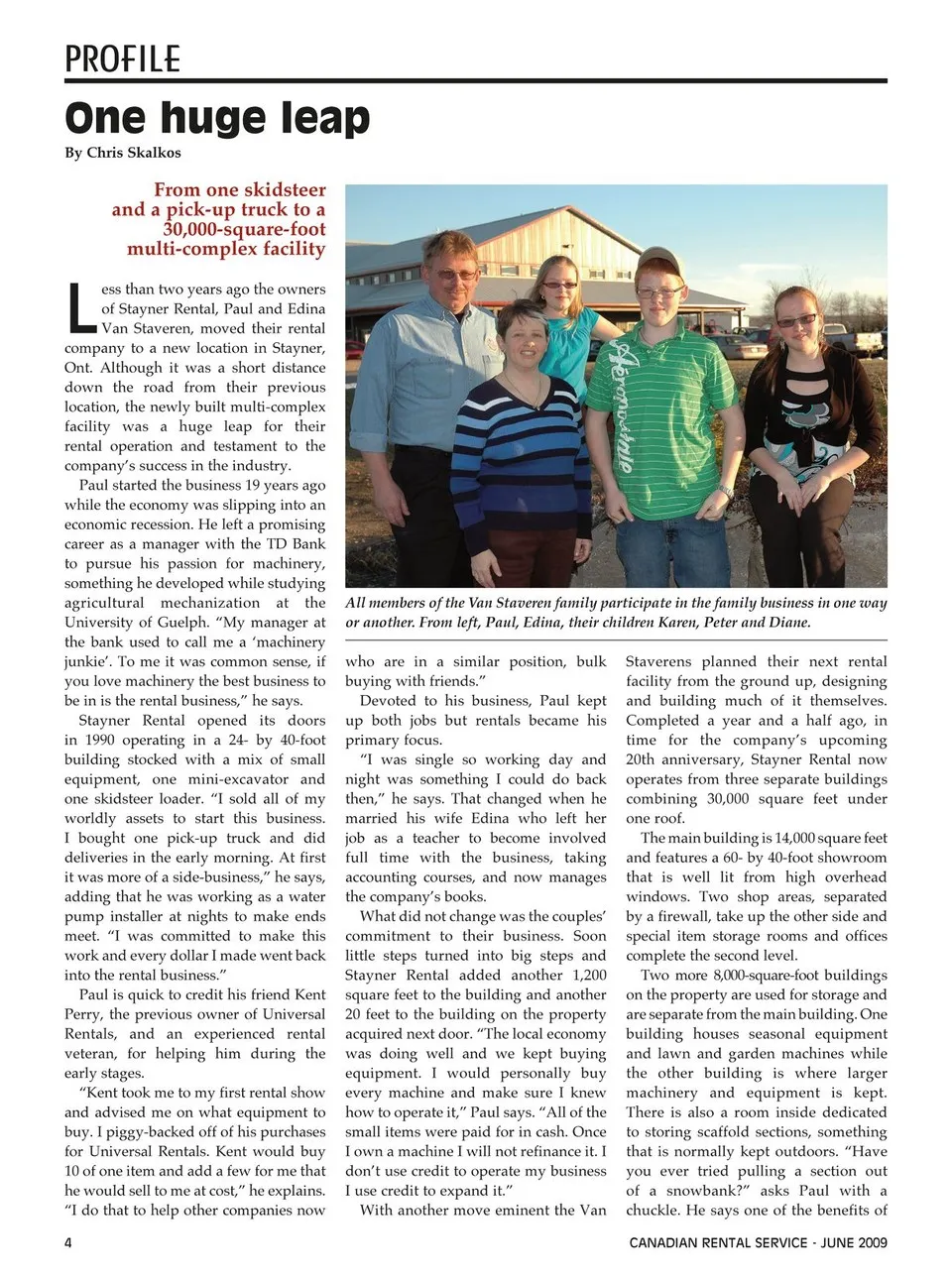 PROFILE

One huge leap

By Chris Skalkos

From one skidsteer and a pick-up truck to a 30,000-square-foot multi-complex facility

Less than two years ago the owners of Stayner Rental, Paul and Edina Van Staveren, moved their rental company to a new location in Stayner, Ont. Although it was a short distance down the road from their previous location, the newly built multi-complex facility was a huge leap for their rental operation and testament to the company's success in the industry.

Paul started the business 19 years ago while the economy was slipping into an economic recession. He left a promising career as a manager with the TD Bank to pursue his passion for machinery, something he developed while studying agricultural mechanization at the University of Guelph. "My manager at the bank used to call me a 'machinery junkie'. To me it was common sense, if you love machinery the best business to be in is the rental business," he says.

Stayner Rental opened its doors in 1990 operating in a 24- by 40-foot building stocked with a mix of small equipment, one mini-excavator and one skidsteer loader. "I sold all of my worldly assets to start this business. I bought one pick-up truck and did deliveries in the early morning. At first it was more of a side-business," he says, adding that he was working as a water pump installer at nights to make ends meet. "I was committed to make this work and every dollar I made went back into the rental business."

Paul is quick to credit his friend Kent Perry, the previous owner of Universal Rentals, and an experienced rental veteran, for helping him during the early stages.

"Kent took me to my first rental show and advised me on what equipment to buy. I piggy-backed off of his purchases for Universal Rentals. Kent would buy 10 of one item and add a few for me that he would sell to me at cost," he explains. "I do that to help other companies now

All members of the Van Staveren family participate in the family business in one way or another. From left, Paul, Edina, their children Karen, Peter and Diane.

who are in a similar position, bulk buying with friends."

Devoted to his business, Paul kept up both jobs but rentals became his primary focus.

"I was single so working day and night was something I could do back then," he says. That changed when he married his wife Edina who left her job as a teacher to become involved full time with the business, taking accounting courses, and now manages the company's books.

What did not change was the couples' commitment to their business. Soon little steps turned into big steps and Stayner Rental added another 1,200 square feet to the building and another 20 feet to the building on the property acquired next door. "The local economy was doing well and we kept buying equipment. I would personally buy every machine and make sure I knew how to operate it," Paul says. "All of the small items were paid for in cash. Once I own a machine I will not refinance it. I don't use credit to operate my business I use credit to expand it."

With another move eminent the Van Staverens planned their next rental facility from the ground up, designing and building much of it themselves. Completed a year and a half ago, in time for the company's upcoming 20th anniversary, Stayner Rental now operates from three separate buildings combining 30,000 square feet under one roof.

The main building is 14,000 square feet and features a 60- by 40-foot showroom that is well lit from high overhead windows. Two shop areas, separated by a firewall, take up the other side and special item storage rooms and offices complete the second level.

Two more 8,000-square-foot buildings on the property are used for storage and are separate from the main building. One building houses seasonal equipment and lawn and garden machines while the other building is where larger machinery and equipment is kept. There is also a room inside dedicated to storing scaffold sections, something that is normally kept outdoors. "Have you ever tried pulling a section out of a snowbank?" asks Paul with a chuckle. He says one of the benefits of

4

CANADIAN RENTAL SERVICE - JUNE 2009